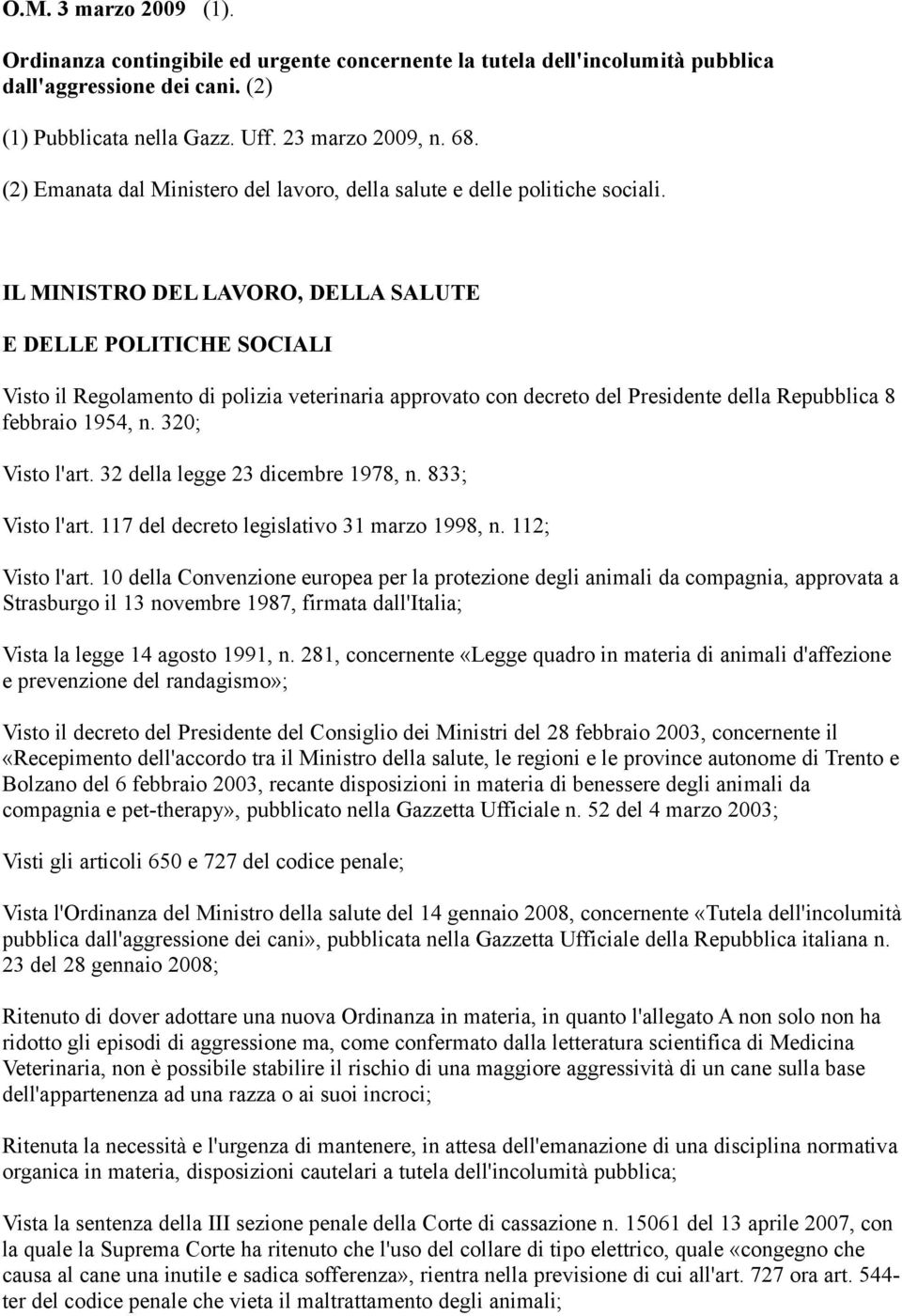 O.M. 3 marzo 2009 (1).

Ordinanza contingibile ed urgente concernente la tutela dell'incolumità pubblica dall'aggressione dei cani. (2)

(1) Pubblicata nella Gazz. Uff. 23 marzo 2009, n. 68.

(2) Emanata dal Ministero del lavoro, della salute e delle politiche sociali.

IL MINISTRO DEL LAVORO, DELLA SALUTE

E DELLE POLITICHE SOCIALI

Visto il Regolamento di polizia veterinaria approvato con decreto del Presidente della Repubblica 8 febbraio 1954, n. 320;

Visto l'art. 32 della legge 23 dicembre 1978, n. 833;

Visto l'art. 117 del decreto legislativo 31 marzo 1998, n. 112;

Visto l'art. 10 della Convenzione europea per la protezione degli animali da compagnia, approvata a Strasburgo il 13 novembre 1987, firmata dall'Italia;

Vista la legge 14 agosto 1991, n. 281, concernente «Legge quadro in materia di animali d'affezione e prevenzione del randagismo»;

Visto il decreto del Presidente del Consiglio dei Ministri del 28 febbraio 2003, concernente il «Recepimento dell'accordo tra il Ministro della salute, le regioni e le province autonome di Trento e Bolzano del 6 febbraio 2003, recante disposizioni in materia di benessere degli animali da compagnia e pet-therapy», pubblicato nella Gazzetta Ufficiale n. 52 del 4 marzo 2003;

Visti gli articoli 650 e 727 del codice penale;

Vista l'Ordinanza del Ministro della salute del 14 gennaio 2008, concernente «Tutela dell'incolumità pubblica dall'aggressione dei cani», pubblicata nella Gazzetta Ufficiale della Repubblica italiana n. 23 del 28 gennaio 2008;

Ritenuto di dover adottare una nuova Ordinanza in materia, in quanto l'allegato A non solo non ha ridotto gli episodi di aggressione ma, come confermato dalla letteratura scientifica di Medicina Veterinaria, non è possibile stabilire il rischio di una maggiore aggressività di un cane sulla base dell'appartenenza ad una razza o ai suoi incroci;

Ritenuta la necessità e l'urgenza di mantenere, in attesa dell'emanazione di una disciplina normativa organica in materia, disposizioni cautelari a tutela dell'incolumità pubblica;

Vista la sentenza della III sezione penale della Corte di cassazione n. 15061 del 13 aprile 2007, con la quale la Suprema Corte ha ritenuto che l'uso del collare di tipo elettrico, quale «congegno che causa al cane una inutile e sadica sofferenza», rientra nella previsione di cui all'art. 727 ora art. 544-ter del codice penale che vieta il maltrattamento degli animali;